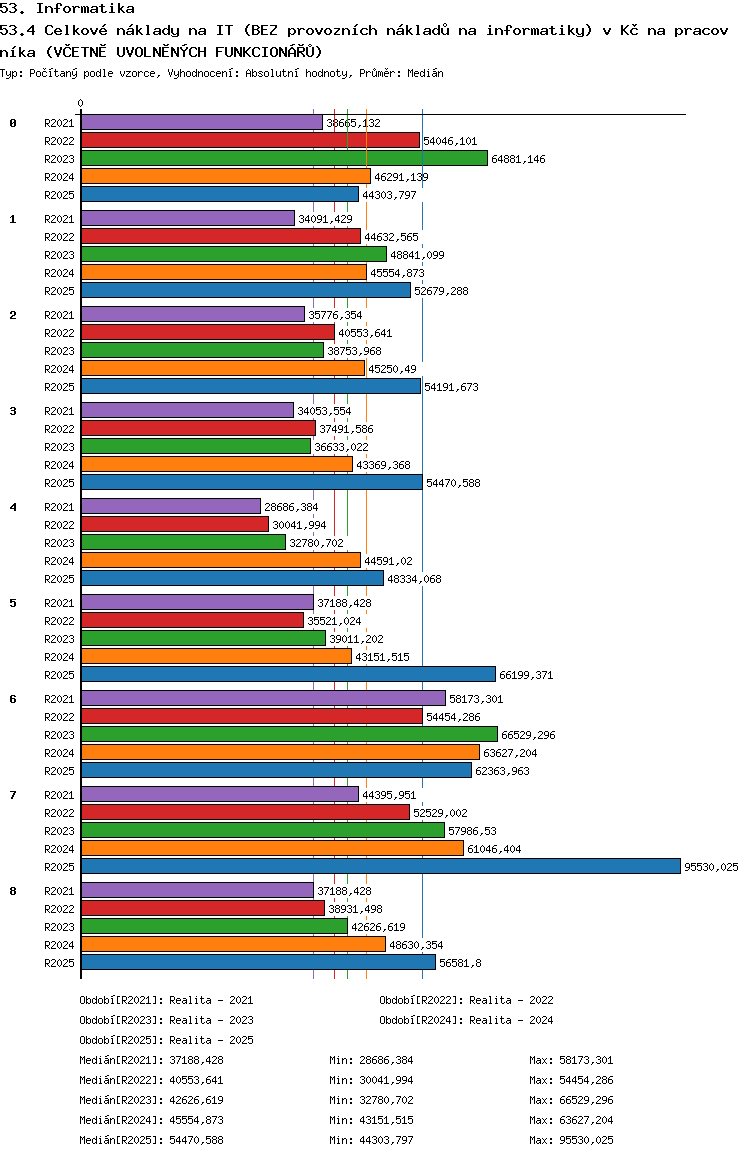 53. Informatika

53.4 Celkové náklady na IT (BEZ provozních nákladů na informatiky) v Kč na pracovníka (VČETNĚ UVOLNĚNÝCH FUNKCIONÁŘŮ)

Typ: Počítaný podle vzorce, Vyhodnocení: Absolutní hodnoty, Průměr: Medián

0

0
R2021 38665,132
R2022 54046,101
R2023 64881,146
R2024 46291,139
R2025 44303,797

1
R2021 34091,429
R2022 44632,565
R2023 48841,099
R2024 45554,873
R2025 52679,288

2
R2021 35776,354
R2022 40553,641
R2023 38753,968
R2024 45250,49
R2025 54191,673

3
R2021 34053,554
R2022 37491,586
R2023 36633,022
R2024 43369,368
R2025 54470,588

4
R2021 28686,384
R2022 30041,994
R2023 32780,702
R2024 44591,02
R2025 48334,068

5
R2021 37188,428
R2022 35521,024
R2023 39011,202
R2024 43151,515
R2025 66199,371

6
R2021 58173,301
R2022 54454,286
R2023 66529,296
R2024 63627,204
R2025 62363,963

7
R2021 44395,951
R2022 52529,002
R2023 57986,53
R2024 61046,404
R2025 95530,025

8
R2021 37188,428
R2022 38931,498
R2023 42626,619
R2024 48630,354
R2025 56581,8

Období[R2021]: Realita - 2021
Období[R2022]: Realita - 2022
Období[R2023]: Realita - 2023
Období[R2024]: Realita - 2024
Období[R2025]: Realita - 2025

Medián[R2021]: 37188,428 Min: 28686,384 Max: 58173,301
Medián[R2022]: 40553,641 Min: 30041,994 Max: 54454,286
Medián[R2023]: 42626,619 Min: 32780,702 Max: 66529,296
Medián[R2024]: 45554,873 Min: 43151,515 Max: 63627,204
Medián[R2025]: 54470,588 Min: 44303,797 Max: 95530,025